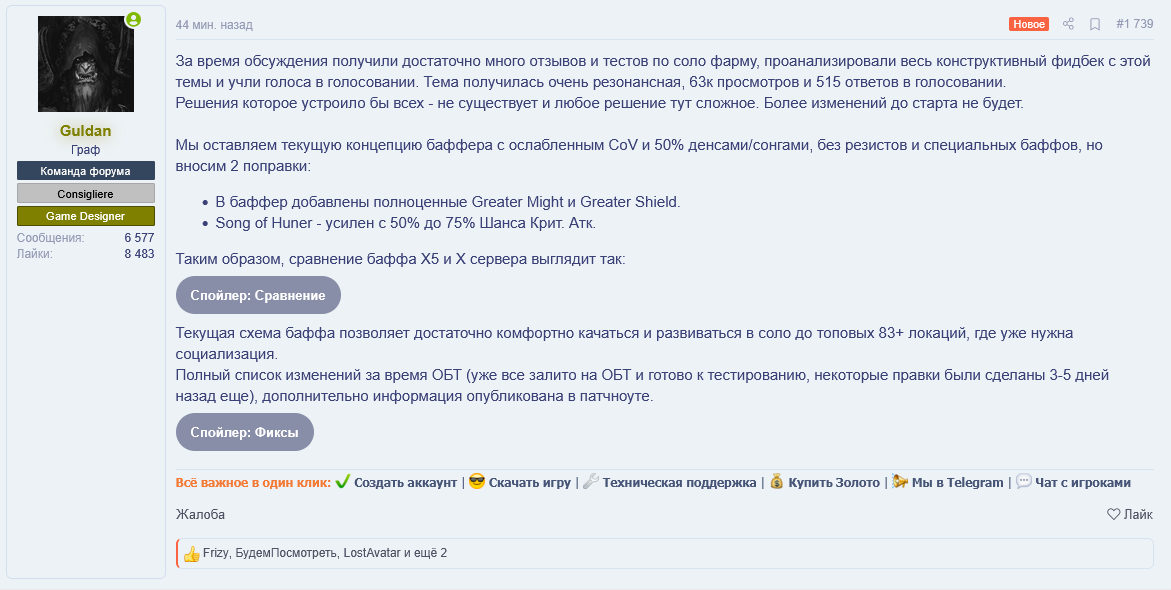 Guldan
Граф
Команда форума
Consigliere
Game Designer
Сообщения: 6 577
Лайки: 8 483

44 мин. назад
Новое
#1 739

За время обсуждения получили достаточно много отзывов и тестов по соло фарму, проанализировали весь конструктивный фидбек с этой темы и учли голоса в голосовании. Тема получилась очень резонансная, 63к просмотров и 515 ответов в голосовании.
Решения которое устроило бы всех - не существует и любое решение тут сложное. Более изменений до старта не будет.

Мы оставляем текущую концепцию баффера с ослабленным CoV и 50% денсами/сонгами, без резистов и специальных баффов, но вносим 2 поправки:

- В баффер добавлены полноценные Greater Might и Greater Shield.
- Song of Huner - усилен с 50% до 75% Шанса Крит. Атк.

Таким образом, сравнение баффа X5 и X сервера выглядит так:

Спойлер: Сравнение

Текущая схема баффа позволяет достаточно комфортно качаться и развиваться в соло до топовых 83+ локаций, где уже нужна социализация.
Полный список изменений за время ОБТ (уже все залито на ОБТ и готово к тестированию, некоторые правки были сделаны 3-5 дней назад еще), дополнительно информация опубликована в патчноуте.

Спойлер: Фиксы

Всё важное в один клик: Создать аккаунт | Скачать игру | Техническая поддержка | Купить Золото | Мы в Telegram | Чат с игроками

Жалоба
Лайк

Frizy, БудемПосмотреть, LostAvatar и ещё 2